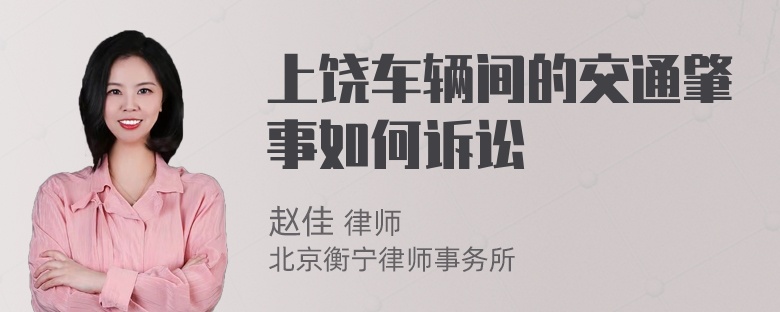 上饶车辆间的交通肇事如何诉讼

赵佳 律师
北京衡宁律师事务所